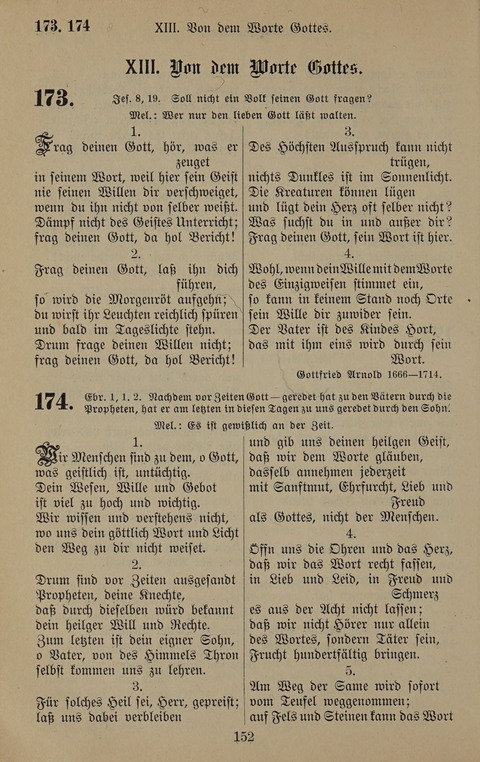 173. 174 XIII. Von dem Worte Gottes.

XIII. Von dem Worte Gottes.

173. Jes. 8, 19. Soll nicht ein Volk seinen Gott fragen?
Mel.: Wer nur den lieben Gott läßt walten.

1.
Frag deinen Gott, hör, was er zeuget
in seinem Wort, weil hier sein Geist
nie seinen Willen dir verschweiget,
wenn du ihn nicht von selber weißt.
Dämpf nicht des Geistes Unterricht;
frag deinen Gott, da hol Bericht!

2.
Frag deinen Gott, laß ihn dich führen,
so wird die Morgenröt aufgehn;
du wirst ihr Leuchten reichlich spüren
und bald im Tageslichte stehn.
Drum frage deinen Willen nicht;
frag deinen Gott, da hol Bericht!

3.
Des Höchsten Ausspruch kann nicht trügen,
nichts Dunkles ist im Sonnenlicht.
Die Kreaturen können lügen
und lügt dein Herz oft selber nicht?
Was suchst du in und außer dir?
Frag deinen Gott, sein Wort ist hier.

4.
Wohl, wenn dein Wille mit dem Worte
des Einzigweisen stimmet ein,
so kann in keinem Stand noch Orte
sein Wille dir zuwider sein.
Der Vater ist des Kindes Hort,
das mit ihm eins wird durch sein Wort.

Gottfried Arnold 1666—1714.

174. Ebr. 1, 1. 2. Nachdem vor Zeiten Gott — geredet hat zu den Vätern durch die Propheten, hat er am letzten in diesen Tagen zu uns geredet durch den Sohn.
Mel.: Es ist gewißlich an der Zeit.

1.
Wir Menschen sind zu dem, o Gott,
was geistlich ist, untüchtig.
Dein Wesen, Wille und Gebot
ist viel zu hoch und wichtig.
Wir wissen und verstehens nicht,
wo uns dein göttlich Wort und Licht
den Weg zu dir nicht weiset.

2.
Drum sind vor Zeiten ausgesandt
Propheten, deine Knechte,
daß durch dieselben würd bekannt
dein heilger Will und Rechte.
Zum letzten ist dein eigner Sohn,
o Vater, von des Himmels Thron
selbst kommen uns zu lehren.

3.
Für solches Heil sei, Herr, gepreist;
laß uns dabei verbleiben
und gib uns deinen heilgen Geist,
daß wir dem Worte gläuben,
dasselb annehmen jederzeit
mit Sanftmut, Ehrfurcht, Lieb und Freud
als Gottes, nicht der Menschen.

4.
Öffn uns die Ohren und das Herz,
daß wir das Wort recht fassen,
in Lieb und Leid, in Freud und Schmerz
es aus der Acht nicht lassen;
daß wir nicht Hörer nur allein
des Wortes, sondern Täter sein,
Frucht hundertfältig bringen.

5.
Am Weg der Same wird sofort
vom Teufel weggenommen;
auf Fels und Steinen kann das Wort

152